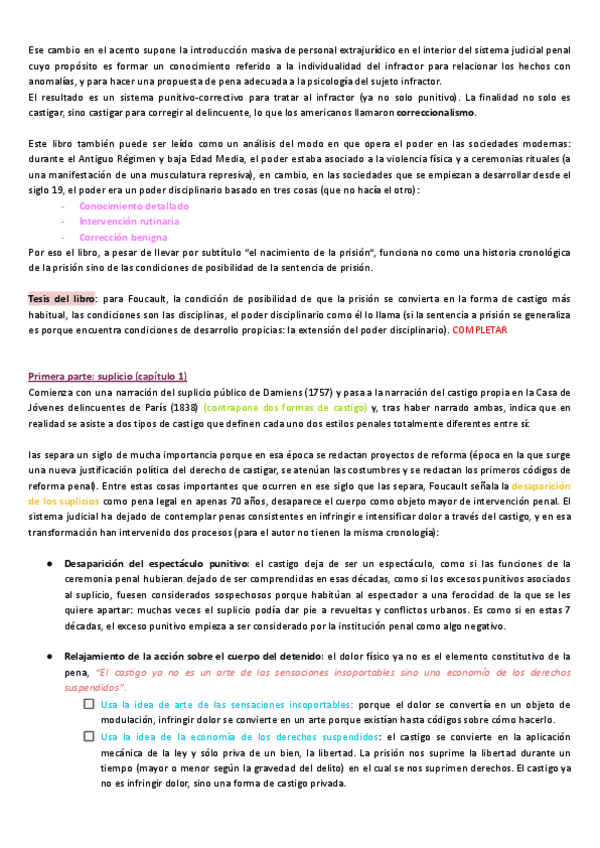 Ese cambio en el acento supone la introducción masiva de personal extrajurídico en el interior del sistema judicial penal cuyo propósito es formar un conocimiento referido a la individualidad del infractor para relacionar los hechos con anomalías, y para hacer una propuesta de pena adecuada a la psicología del sujeto infractor.
El resultado es un sistema punitivo-correctivo para tratar al infractor (ya no solo punitivo). La finalidad no solo es castigar, sino castigar para corregir al delincuente, lo que los americanos llamaron correccionalismo.

Este libro también puede ser leído como un análisis del modo en que opera el poder en las sociedades modernas: durante el Antiguo Régimen y baja Edad Media, el poder estaba asociado a la violencia física y a ceremonias rituales (a una manifestación de una musculatura represiva), en cambio, en las sociedades que se empiezan a desarrollar desde el siglo 19, el poder era un poder disciplinario basado en tres cosas (que no hacía el otro):
- Conocimiento detallado
- Intervención rutinaria
- Corrección benigna
Por eso el libro, a pesar de llevar por subtítulo "el nacimiento de la prisión", funciona no como una historia cronológica de la prisión sino de las condiciones de posibilidad de la sentencia de prisión.

Tesis del libro: para Foucault, la condición de posibilidad de que la prisión se convierta en la forma de castigo más habitual, las condiciones son las disciplinas, el poder disciplinario como él lo llama (si la sentencia a prisión se generaliza es porque encuentra condiciones de desarrollo propicias: la extensión del poder disciplinario). COMPLETAR

Primera parte: suplicio (capítulo 1)
Comienza con una narración del suplicio público de Damiens (1757) y pasa a la narración del castigo propia en la Casa de Jóvenes delincuentes de París (1838) (contrapone dos formas de castigo) y, tras haber narrado ambas, indica que en realidad se asiste a dos tipos de castigo que definen cada uno dos estilos penales totalmente diferentes entre sí:

las separa un siglo de mucha importancia porque en esa época se redactan proyectos de reforma (época en la que surge una nueva justificación política del derecho de castigar, se atenúan las costumbres y se redactan los primeros códigos de reforma penal). Entre estas cosas importantes que ocurren en ese siglo que las separa, Foucault señala la desaparición de los suplicios como pena legal en apenas 70 años, desaparece el cuerpo como objeto mayor de intervención penal. El sistema judicial ha dejado de contemplar penas consistentes en infringir e intensificar dolor a través del castigo, y en esa transformación han intervenido dos procesos (para el autor no tienen la misma cronología):

● Desaparición del espectáculo punitivo: el castigo deja de ser un espectáculo, como si las funciones de la ceremonia penal hubieran dejado de ser comprendidas en esas décadas, como si los excesos punitivos asociados al suplicio, fuesen considerados sospechosos porque habitúan al espectador a una ferocidad de la que se les quiere apartar: muchas veces el suplicio podía dar pie a revueltas y conflictos urbanos. Es como si en estas 7 décadas, el exceso punitivo empieza a ser considerado por la institución penal como algo negativo.

● Relajamiento de la acción sobre el cuerpo del detenido: el dolor físico ya no es el elemento constitutivo de la pena, "El castigo ya no es un arte de las sensaciones insoportables sino una economía de los derechos suspendidos".
☐ Usa la idea de arte de las sensaciones insoportables: porque el dolor se convertía en un objeto de modulación, infringir dolor se convierte en un arte porque existían hasta códigos sobre cómo hacerlo.
☐ Usa la idea de la economía de los derechos suspendidos: el castigo se convierte en la aplicación mecánica de la ley y sólo priva de un bien, la libertad. La prisión nos suprime la libertad durante un tiempo (mayor o menor según la gravedad del delito) en el cual se nos suprimen derechos. El castigo ya no es infringir dolor, sino una forma de castigo privada.